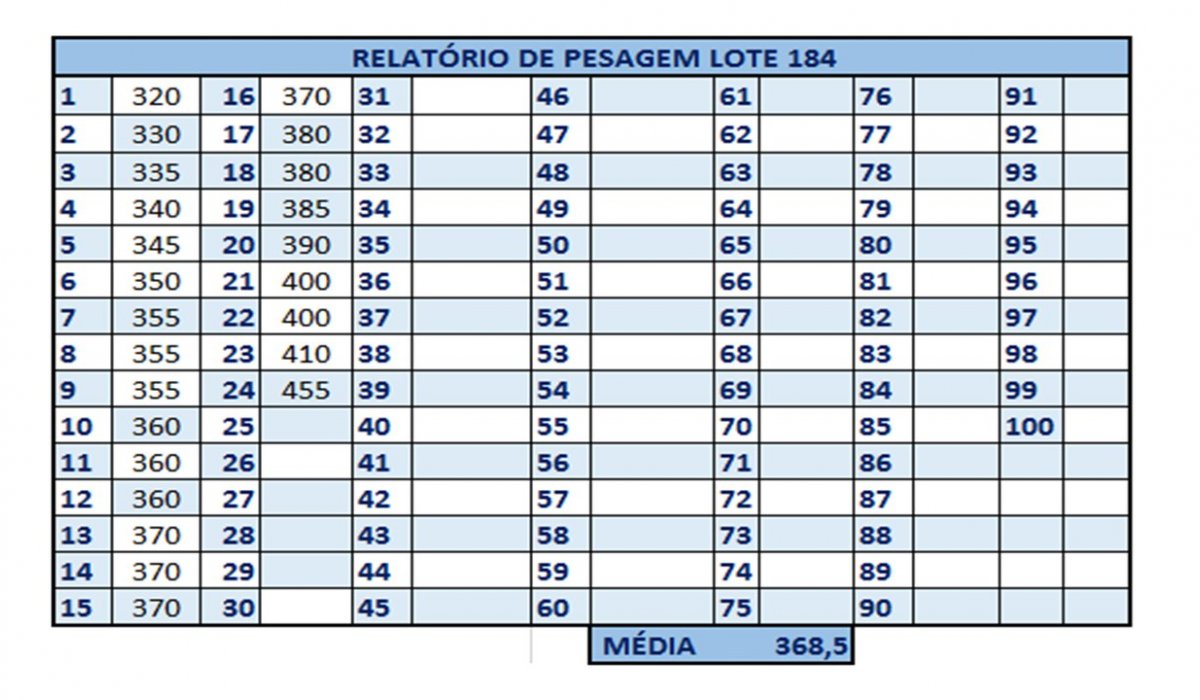 RELATÓRIO DE PESAGEM LOTE 184

| 1 | 320 | 16 | 370 | 31 | | 46 | | 61 | | 76 | | 91 | |
|---|---|---|---|---|---|---|---|---|---|---|---|---|---|
| 2 | 330 | 17 | 380 | 32 | | 47 | | 62 | | 77 | | 92 | |
| 3 | 335 | 18 | 380 | 33 | | 48 | | 63 | | 78 | | 93 | |
| 4 | 340 | 19 | 385 | 34 | | 49 | | 64 | | 79 | | 94 | |
| 5 | 345 | 20 | 390 | 35 | | 50 | | 65 | | 80 | | 95 | |
| 6 | 350 | 21 | 400 | 36 | | 51 | | 66 | | 81 | | 96 | |
| 7 | 355 | 22 | 400 | 37 | | 52 | | 67 | | 82 | | 97 | |
| 8 | 355 | 23 | 410 | 38 | | 53 | | 68 | | 83 | | 98 | |
| 9 | 355 | 24 | 455 | 39 | | 54 | | 69 | | 84 | | 99 | |
| 10 | 360 | 25 | | 40 | | 55 | | 70 | | 85 | | 100 | |
| 11 | 360 | 26 | | 41 | | 56 | | 71 | | 86 | | | |
| 12 | 360 | 27 | | 42 | | 57 | | 72 | | 87 | | | |
| 13 | 370 | 28 | | 43 | | 58 | | 73 | | 88 | | | |
| 14 | 370 | 29 | | 44 | | 59 | | 74 | | 89 | | | |
| 15 | 370 | 30 | | 45 | | 60 | | 75 | | 90 | | | |

MÉDIA 368,5